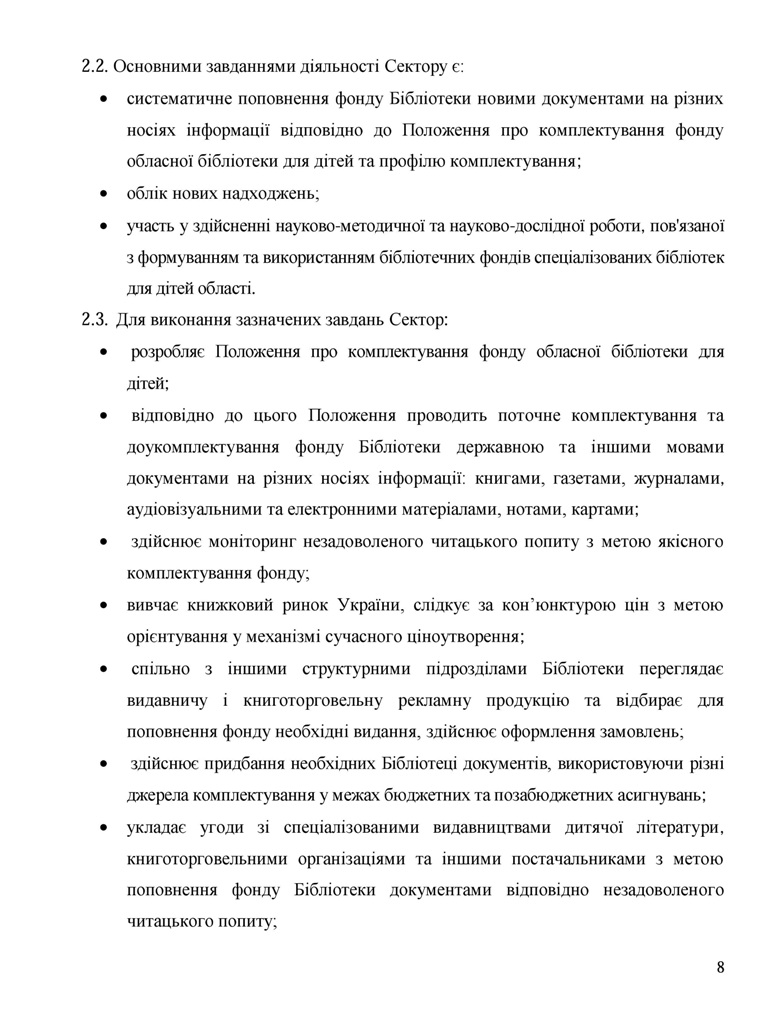 2.2. Основними завданнями діяльності Сектору є:

• систематичне поповнення фонду Бібліотеки новими документами на різних носіях інформації відповідно до Положення про комплектування фонду обласної бібліотеки для дітей та профілю комплектування;

• облік нових надходжень;

• участь у здійсненні науково-методичної та науково-дослідної роботи, пов'язаної з формуванням та використанням бібліотечних фондів спеціалізованих бібліотек для дітей області.

2.3. Для виконання зазначених завдань Сектор:

• розробляє Положення про комплектування фонду обласної бібліотеки для дітей;

• відповідно до цього Положення проводить поточне комплектування та доукомплектування фонду Бібліотеки державною та іншими мовами документами на різних носіях інформації: книгами, газетами, журналами, аудіовізуальними та електронними матеріалами, нотами, картами;

• здійснює моніторинг незадоволеного читацького попиту з метою якісного комплектування фонду;

• вивчає книжковий ринок України, слідкує за кон'юнктурою цін з метою орієнтування у механізмі сучасного ціноутворення;

• спільно з іншими структурними підрозділами Бібліотеки переглядає видавничу і книготорговельну рекламну продукцію та відбирає для поповнення фонду необхідні видання, здійснює оформлення замовлень;

• здійснює придбання необхідних Бібліотеці документів, використовуючи різні джерела комплектування у межах бюджетних та позабюджетних асигнувань;

• укладає угоди зі спеціалізованими видавництвами дитячої літератури, книготорговельними організаціями та іншими постачальниками з метою поповнення фонду Бібліотеки документами відповідно незадоволеного читацького попиту;

8